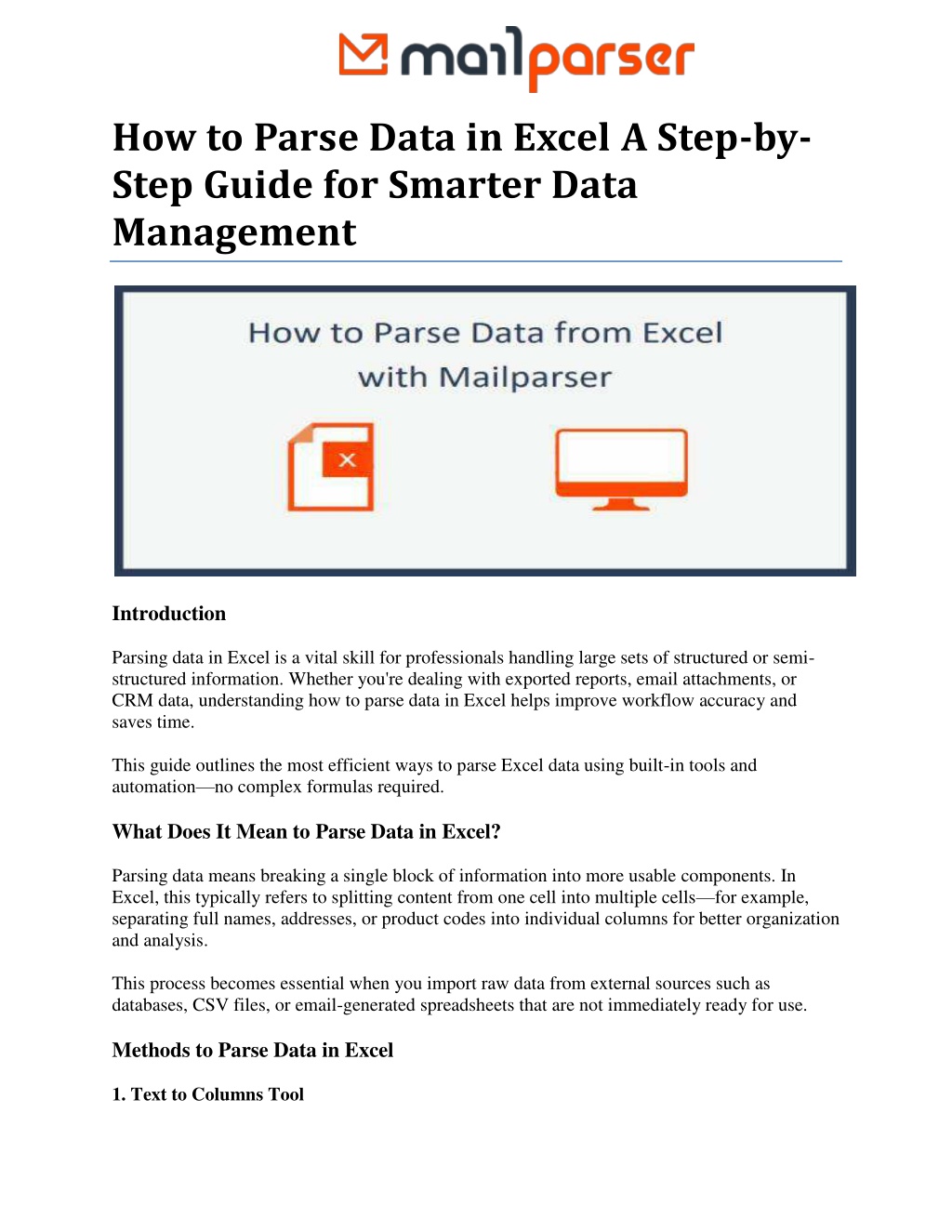 mailparser

How to Parse Data in Excel A Step-by-Step Guide for Smarter Data Management

How to Parse Data from Excel with Mailparser

Introduction

Parsing data in Excel is a vital skill for professionals handling large sets of structured or semi-structured information. Whether you're dealing with exported reports, email attachments, or CRM data, understanding how to parse data in Excel helps improve workflow accuracy and saves time.

This guide outlines the most efficient ways to parse Excel data using built-in tools and automation—no complex formulas required.

What Does It Mean to Parse Data in Excel?

Parsing data means breaking a single block of information into more usable components. In Excel, this typically refers to splitting content from one cell into multiple cells—for example, separating full names, addresses, or product codes into individual columns for better organization and analysis.

This process becomes essential when you import raw data from external sources such as databases, CSV files, or email-generated spreadsheets that are not immediately ready for use.

Methods to Parse Data in Excel

1. Text to Columns Tool